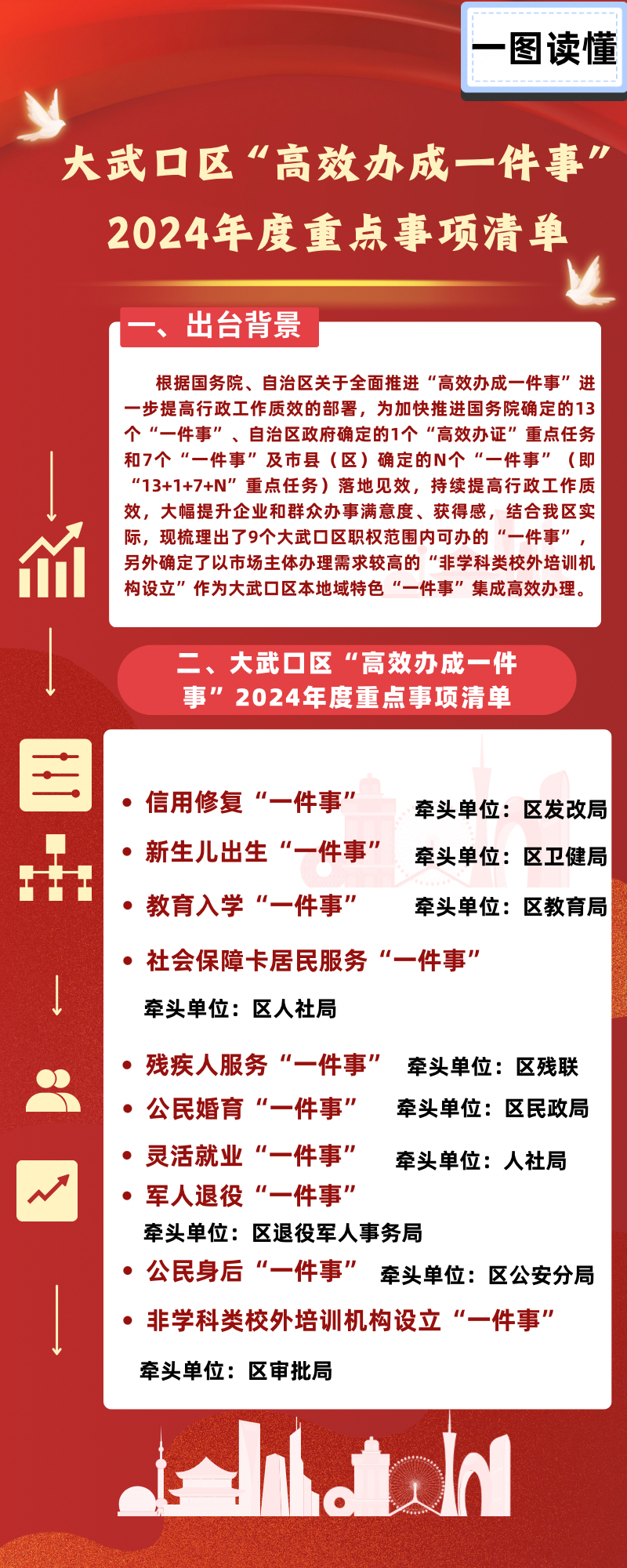 一图读懂

大武口区“高效办成一件事”2024年度重点事项清单

一、出台背景

根据国务院、自治区关于全面推进“高效办成一件事”进一步提高行政工作质效的部署，为加快推进国务院确定的13个“一件事”、自治区政府确定的1个“高效办证”重点任务和7个“一件事”及市县（区）确定的N个“一件事”（即“13+1+7+N”重点任务）落地见效，持续提高行政工作质效，大幅提升企业和群众办事满意度、获得感，结合我区实际，现梳理出了9个大武口区职权范围内可办的“一件事”，另外确定了以市场主体办理需求较高的“非学科类校外培训机构设立”作为大武口区本地域特色“一件事”集成高效办理。

二、大武口区“高效办成一件事”2024年度重点事项清单

• 信用修复“一件事” 牵头单位：区发改局
• 新生儿出生“一件事” 牵头单位：区卫健局
• 教育入学“一件事” 牵头单位：区教育局
• 社会保障卡居民服务“一件事” 牵头单位：区人社局
• 残疾人服务“一件事” 牵头单位：区残联
• 公民婚育“一件事” 牵头单位：区民政局
• 灵活就业“一件事” 牵头单位：人社局
• 军人退役“一件事” 牵头单位：区退役军人事务局
• 公民身后“一件事” 牵头单位：区公安分局
• 非学科类校外培训机构设立“一件事” 牵头单位：区审批局